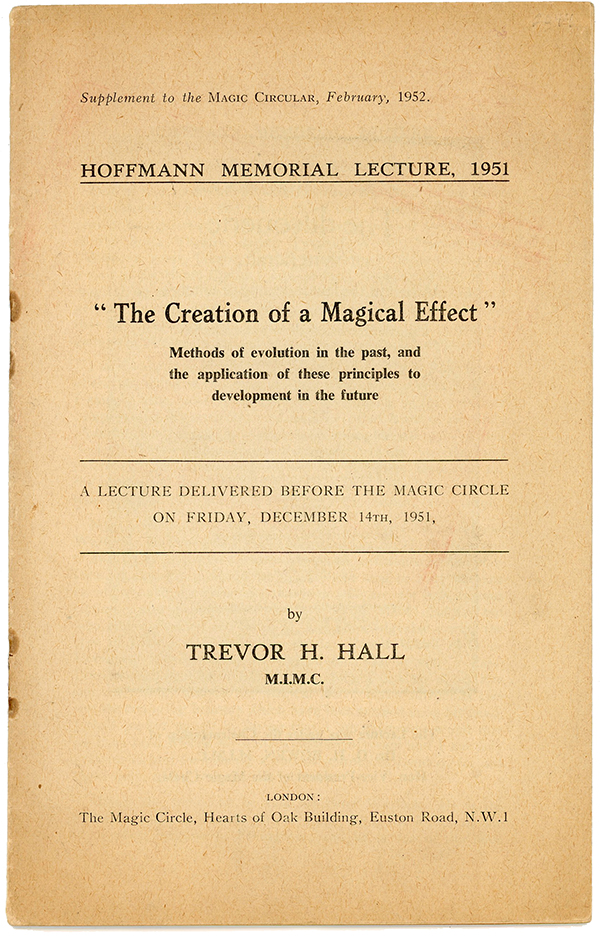 Supplement to the MAGIC CIRCULAR, February, 1952.

HOFFMANN MEMORIAL LECTURE, 1951

" The Creation of a Magical Effect "

Methods of evolution in the past, and the application of these principles to development in the future

A LECTURE DELIVERED BEFORE THE MAGIC CIRCLE ON FRIDAY, DECEMBER 14TH, 1951,

by

TREVOR H. HALL

M.I.M.C.

LONDON:

The Magic Circle, Hearts of Oak Building, Euston Road, N.W.1